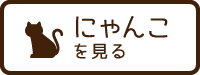 にゃんこ
を見る